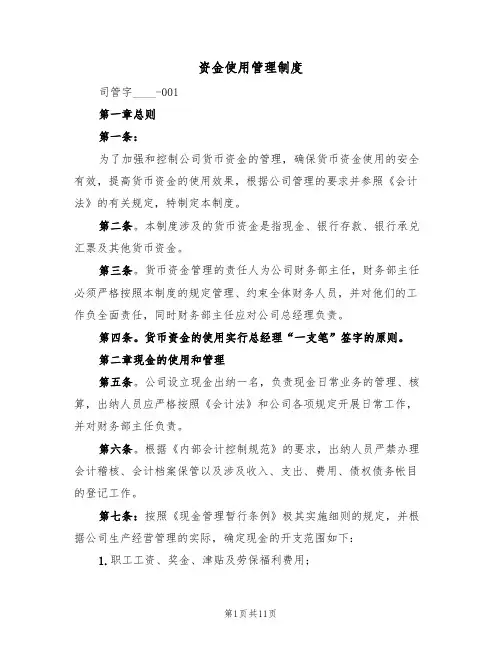 资金使用管理制度

司管字____-001

第一章总则

第一条：

为了加强和控制公司货币资金的管理，确保货币资金使用的安全有效，提高货币资金的使用效果，根据公司管理的要求并参照《会计法》的有关规定，特制定本制度。

第二条。本制度涉及的货币资金是指现金、银行存款、银行承兑汇票及其他货币资金。

第三条。货币资金管理的责任人为公司财务部主任，财务部主任必须严格按照本制度的规定管理、约束全体财务人员，并对他们的工作负全面责任，同时财务部主任应对公司总经理负责。

第四条。货币资金的使用实行总经理“一支笔”签字的原则。

第二章现金的使用和管理

第五条。公司设立现金出纳一名，负责现金日常业务的管理、核算，出纳人员应严格按照《会计法》和公司各项规定开展日常工作，并对财务部主任负责。

第六条。根据《内部会计控制规范》的要求，出纳人员严禁办理会计稽核、会计档案保管以及涉及收入、支出、费用、债权债务帐目的登记工作。

第七条：按照《现金管理暂行条例》极其实施细则的规定，并根据公司生产经营管理的实际，确定现金的开支范围如下：

1.职工工资、奖金、津贴及劳保福利费用；

第1页共11页